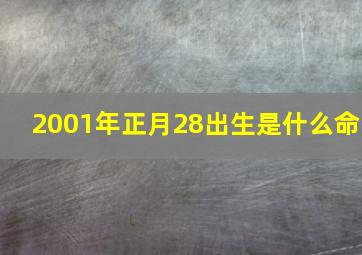 2001年正月28出生是什么命